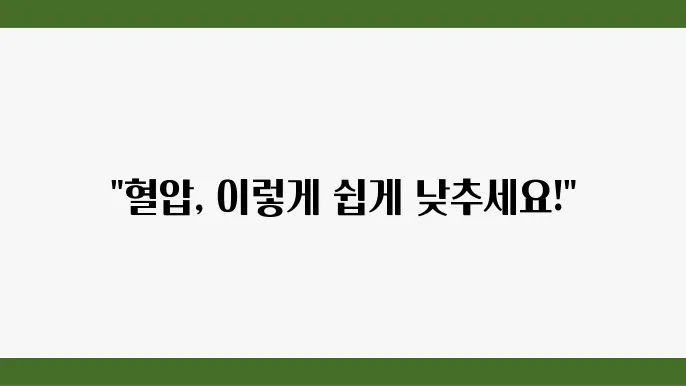 "혈압, 이렇게 쉽게 낮추세요!"